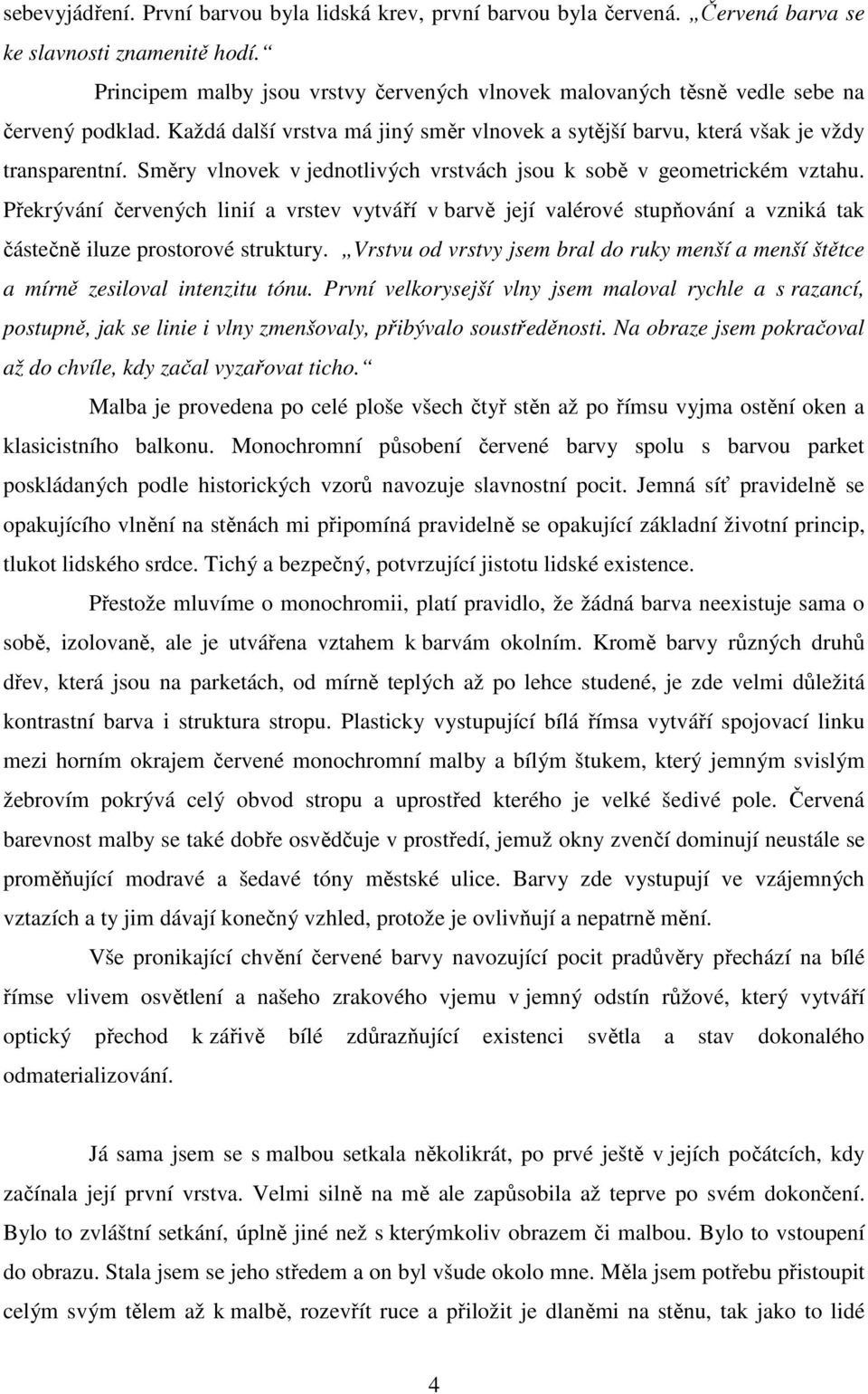 sebevyjádření. První barvou byla lidská krev, první barvou byla červená. „Červená barva se ke slavnosti znamenitě hodí.“

Principem malby jsou vrstvy červených vlnovek malovaných těsně vedle sebe na červený podklad. Každá další vrstva má jiný směr vlnovek a sytější barvu, která však je vždy transparentní. Směry vlnovek v jednotlivých vrstvách jsou k sobě v geometrickém vztahu. Překrývání červených linií a vrstev vytváří v barvě její valérové stupňování a vzniká tak částečně iluze prostorové struktury. „Vrstvu od vrstvy jsem bral do ruky menší a menší štětce a mírně zesiloval intenzitu tónu. První velkorysejší vlny jsem maloval rychle a s razancí, postupně, jak se linie i vlny zmenšovaly, přibývalo soustředěnosti. Na obraze jsem pokračoval až do chvíle, kdy začal vyzařovat ticho.“

Malba je provedena po celé ploše všech čtyř stěn až po římsu vyjma ostění oken a klasicistního balkonu. Monochromní působení červené barvy spolu s barvou parket poskládaných podle historických vzorů navozuje slavnostní pocit. Jemná síť pravidelně se opakujícího vlnění na stěnách mi připomíná pravidelně se opakující základní životní princip, tlukot lidského srdce. Tichý a bezpečný, potvrzující jistotu lidské existence.

Přestože mluvíme o monochromii, platí pravidlo, že žádná barva neexistuje sama o sobě, izolovaně, ale je utvářena vztahem k barvám okolním. Kromě barvy různých druhů dřev, která jsou na parketách, od mírně teplých až po lehce studené, je zde velmi důležitá kontrastní barva i struktura stropu. Plasticky vystupující bílá římsa vytváří spojovací linku mezi horním okrajem červené monochromní malby a bílým štukem, který jemným svislým žebrovím pokrývá celý obvod stropu a uprostřed kterého je velké šedivé pole. Červená barevnost malby se také dobře osvědčuje v prostředí, jemuž okny zvenčí dominují neustále se proměňující modravé a šedavé tóny městské ulice. Barvy zde vystupují ve vzájemných vztazích a ty jim dávají konečný vzhled, protože je ovlivňují a nepatrně mění.

Vše pronikající chvění červené barvy navozující pocit pradůvěry přechází na bílé římse vlivem osvětlení a našeho zrakového vjemu v jemný odstín růžové, který vytváří optický přechod k zářivě bílé zdůrazňující existenci světla a stav dokonalého odmaterializování.

Já sama jsem se s malbou setkala několikrát, po prvé ještě v jejích počátcích, kdy začínala její první vrstva. Velmi silně na mě ale zapůsobila až teprve po svém dokončení. Bylo to zvláštní setkání, úplně jiné než s kterýmkoliv obrazem či malbou. Bylo to vstoupení do obrazu. Stala jsem se jeho středem a on byl všude okolo mne. Měla jsem potřebu přistoupit celým svým tělem až k malbě, rozevřít ruce a přiložit je dlaněmi na stěnu, tak jako to lidé

4